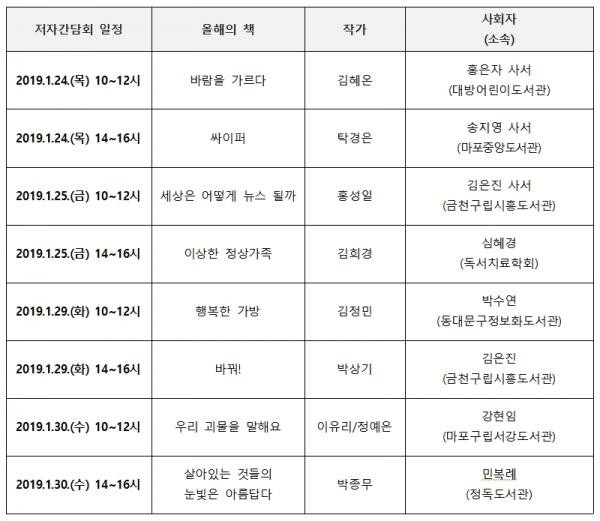 | 저자간담회 일정 | 올해의 책 | 작가 | 사회자 (소속) |
|---|---|---|---|
| 2019.1.24.(목) 10~12시 | 바람을 가르다 | 김혜온 | 홍은자 사서 (대방어린이도서관) |
| 2019.1.24.(목) 14~16시 | 싸이퍼 | 탁경은 | 송지영 사서 (마포중앙도서관) |
| 2019.1.25.(금) 10~12시 | 세상은 어떻게 뉴스 될까 | 홍성일 | 김은진 사서 (금천구립시흥도서관) |
| 2019.1.25.(금) 14~16시 | 이상한 정상가족 | 김희경 | 심혜경 (독서치료학회) |
| 2019.1.29.(화) 10~12시 | 행복한 가방 | 김정민 | 박수연 (동대문구정보화도서관) |
| 2019.1.29.(화) 14~16시 | 바꿔! | 박상기 | 김은진 (금천구립시흥도서관) |
| 2019.1.30.(수) 10~12시 | 우리 괴물을 말해요 | 이유리/정예은 | 강현임 (마포구립서강도서관) |
| 2019.1.30.(수) 14~16시 | 살아있는 것들의 눈빛은 아름답다 | 박종무 | 민복례 (정독도서관) |